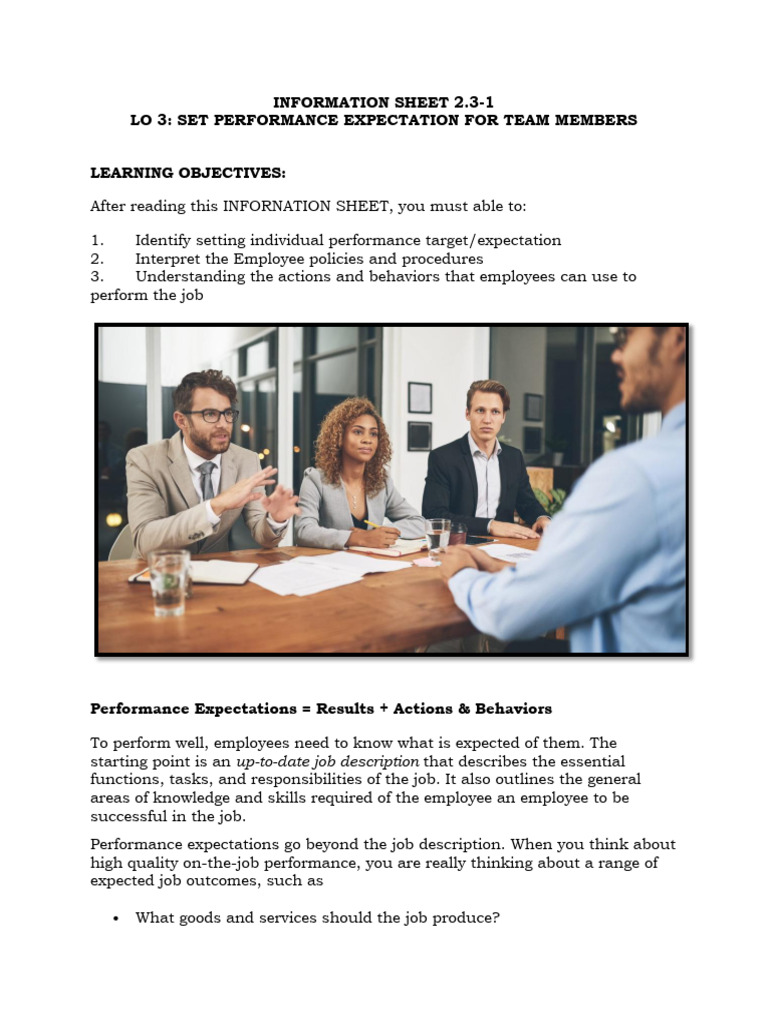 INFORMATION SHEET 2.3-1
LO 3: SET PERFORMANCE EXPECTATION FOR TEAM MEMBERS

LEARNING OBJECTIVES:

After reading this INFORNATION SHEET, you must able to:

1. Identify setting individual performance target/expectation
2. Interpret the Employee policies and procedures
3. Understanding the actions and behaviors that employees can use to perform the job

Performance Expectations = Results + Actions & Behaviors

To perform well, employees need to know what is expected of them. The starting point is an up-to-date job description that describes the essential functions, tasks, and responsibilities of the job. It also outlines the general areas of knowledge and skills required of the employee an employee to be successful in the job.

Performance expectations go beyond the job description. When you think about high quality on-the-job performance, you are really thinking about a range of expected job outcomes, such as

• What goods and services should the job produce?